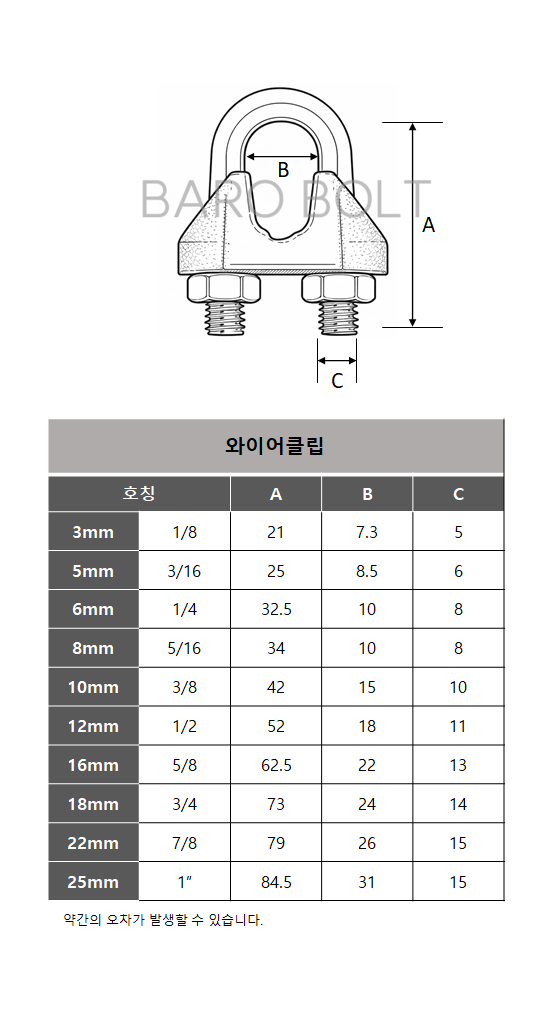 B

BARO BOLT

A

C

와이어클립

| 호칭 | | A | B | C |
|---|---|---|---|---|
| 3mm | 1/8 | 21 | 7.3 | 5 |
| 5mm | 3/16 | 25 | 8.5 | 6 |
| 6mm | 1/4 | 32.5 | 10 | 8 |
| 8mm | 5/16 | 34 | 10 | 8 |
| 10mm | 3/8 | 42 | 15 | 10 |
| 12mm | 1/2 | 52 | 18 | 11 |
| 16mm | 5/8 | 62.5 | 22 | 13 |
| 18mm | 3/4 | 73 | 24 | 14 |
| 22mm | 7/8 | 79 | 26 | 15 |
| 25mm | 1" | 84.5 | 31 | 15 |

약간의 오차가 발생할 수 있습니다.